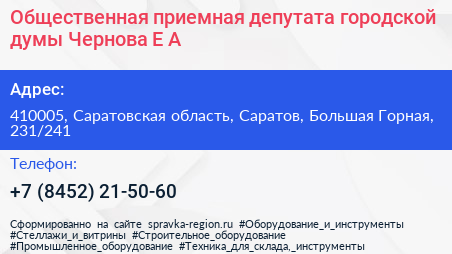 Общественная приемная депутата городской думы Чернова Е А

Адрес:

410005, Саратовская область, Саратов, Большая Горная, 231/241

Телефон:

+7 (8452) 21-50-60

Сформированно на сайте spravka-region.ru #Оборудование_и_инструменты #Стеллажи_и_витрины #Строительное_оборудование #Промышленное_оборудование #Техника_для_склада,_инструменты